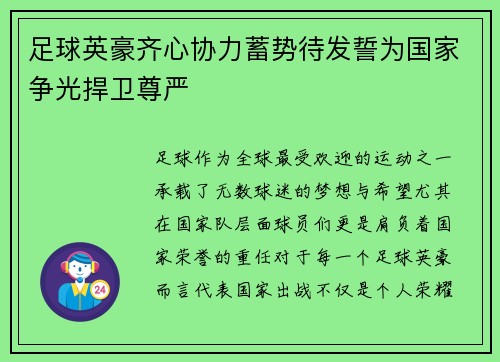 足球英豪齐心协力蓄势待发誓为国家争光捍卫尊严

足球作为全球最受欢迎的运动之一承载了无数球迷的梦想与希望尤其在国家队层面球员们更是肩负着国家荣誉的重任对于每一个足球英豪而言代表国家出战不仅是个人荣耀

24